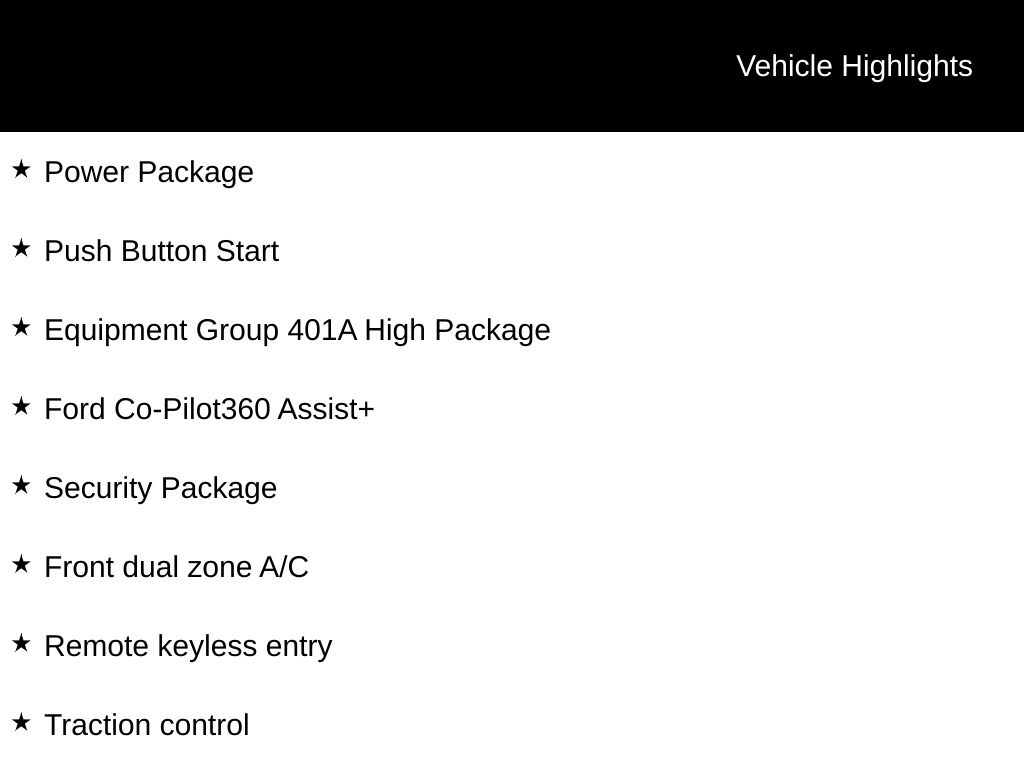 Vehicle Highlights

★ Power Package

★ Push Button Start

★ Equipment Group 401A High Package

★ Ford Co-Pilot360 Assist+

★ Security Package

★ Front dual zone A/C

★ Remote keyless entry

★ Traction control